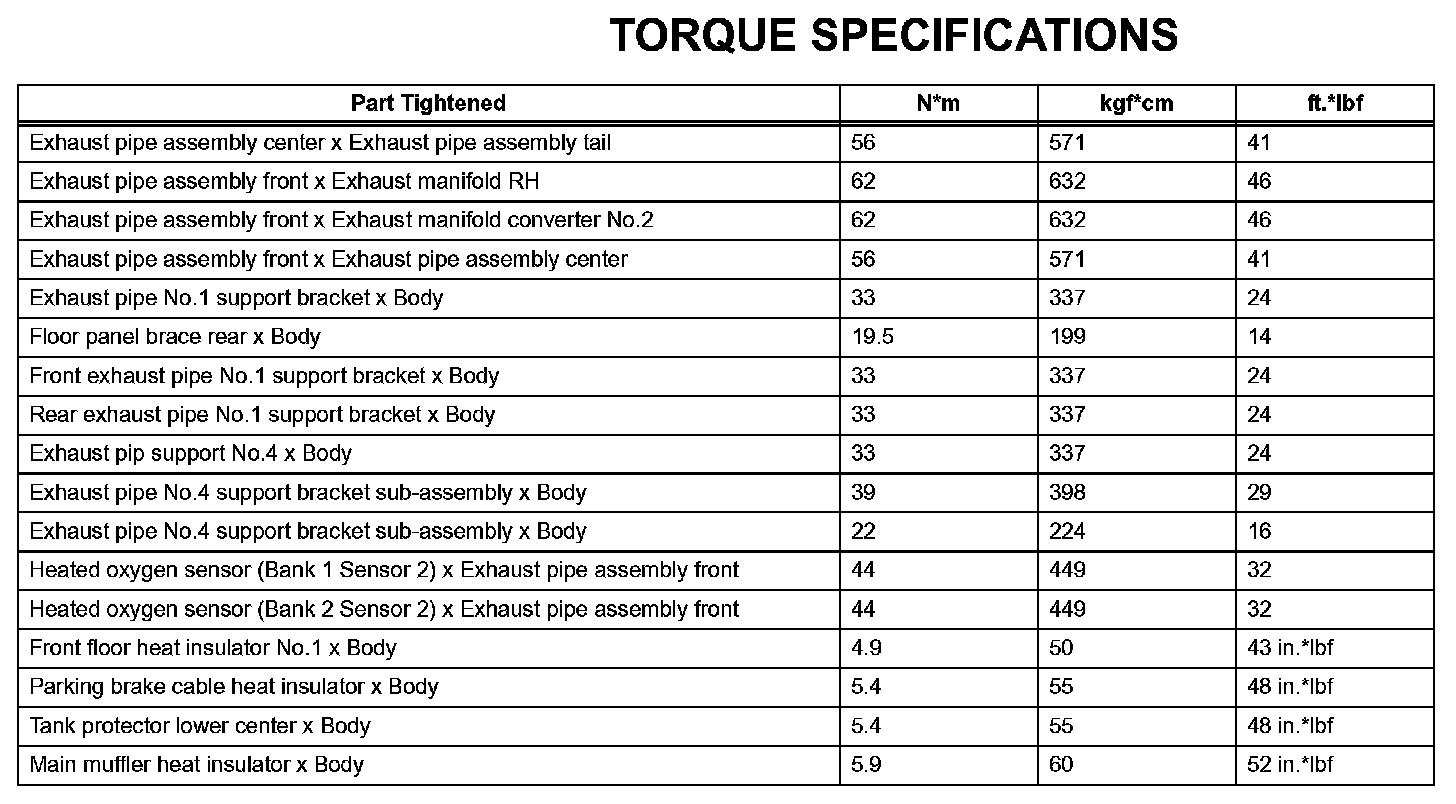 TORQUE SPECIFICATIONS

| Part Tightened | N*m | kgf*cm | ft.*lbf |
|---|---|---|---|
| Exhaust pipe assembly center x Exhaust pipe assembly tail | 56 | 571 | 41 |
| Exhaust pipe assembly front x Exhaust manifold RH | 62 | 632 | 46 |
| Exhaust pipe assembly front x Exhaust manifold converter No.2 | 62 | 632 | 46 |
| Exhaust pipe assembly front x Exhaust pipe assembly center | 56 | 571 | 41 |
| Exhaust pipe No.1 support bracket x Body | 33 | 337 | 24 |
| Floor panel brace rear x Body | 19.5 | 199 | 14 |
| Front exhaust pipe No.1 support bracket x Body | 33 | 337 | 24 |
| Rear exhaust pipe No.1 support bracket x Body | 33 | 337 | 24 |
| Exhaust pip support No.4 x Body | 33 | 337 | 24 |
| Exhaust pipe No.4 support bracket sub-assembly x Body | 39 | 398 | 29 |
| Exhaust pipe No.4 support bracket sub-assembly x Body | 22 | 224 | 16 |
| Heated oxygen sensor (Bank 1 Sensor 2) x Exhaust pipe assembly front | 44 | 449 | 32 |
| Heated oxygen sensor (Bank 2 Sensor 2) x Exhaust pipe assembly front | 44 | 449 | 32 |
| Front floor heat insulator No.1 x Body | 4.9 | 50 | 43 in.*lbf |
| Parking brake cable heat insulator x Body | 5.4 | 55 | 48 in.*lbf |
| Tank protector lower center x Body | 5.4 | 55 | 48 in.*lbf |
| Main muffler heat insulator x Body | 5.9 | 60 | 52 in.*lbf |